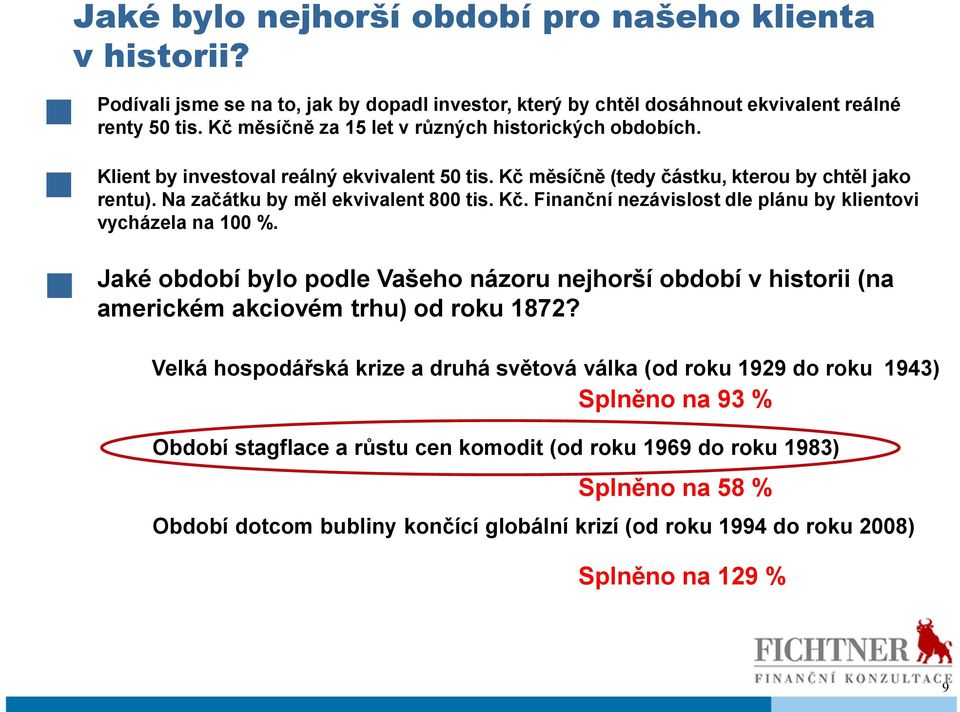 Jaké bylo nejhorší období pro našeho klienta v historii?

Podívali jsme se na to, jak by dopadl investor, který by chtěl dosáhnout ekvivalent reálné renty 50 tis. Kč měsíčně za 15 let v různých historických obdobích.

Klient by investoval reálný ekvivalent 50 tis. Kč měsíčně (tedy částku, kterou by chtěl jako rentu). Na začátku by měl ekvivalent 800 tis. Kč. Finanční nezávislost dle plánu by klientovi vycházela na 100 %.

Jaké období bylo podle Vašeho názoru nejhorší období v historii (na americkém akciovém trhu) od roku 1872?

Velká hospodářská krize a druhá světová válka (od roku 1929 do roku 1943)

Splněno na 93 %

Období stagflace a růstu cen komodit (od roku 1969 do roku 1983)

Splněno na 58 %

Období dotcom bubliny končící globální krizí (od roku 1994 do roku 2008)

Splněno na 129 %

FICHTNER
FINANČNÍ KONZULTACE

9